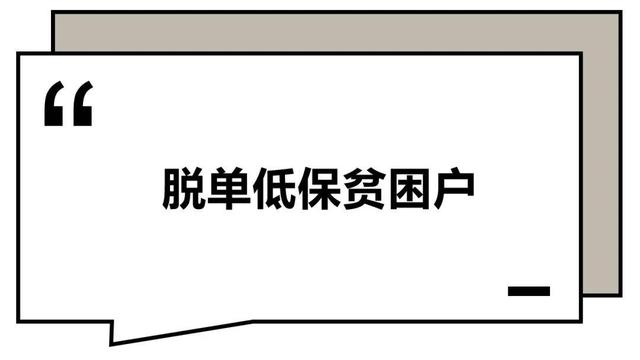 “

脱单低保贫困户